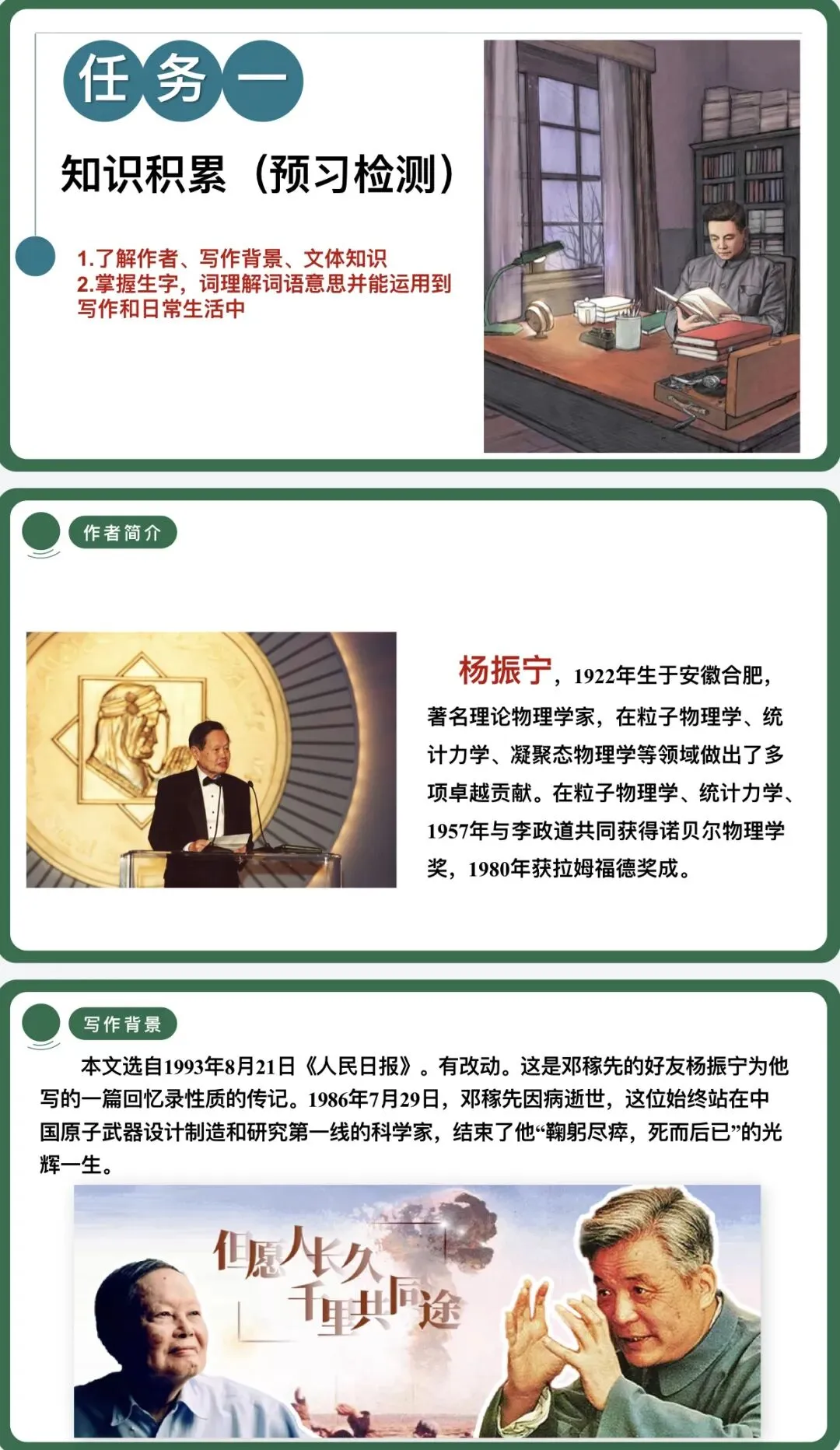 任务一

知识积累（预习检测）

1.了解作者、写作背景、文体知识
2.掌握生字，词理解词语意思并能运用到写作和日常生活中

作者简介

杨振宁，1922年生于安徽合肥，著名理论物理学家，在粒子物理学、统计力学、凝聚态物理学等领域做出了多项卓越贡献。在粒子物理学、统计力学、1957年与李政道共同获得诺贝尔物理学奖，1980年获拉姆福德奖成。

写作背景

本文选自1993年8月21日《人民日报》。有改动。这是邓稼先的好友杨振宁为他写的一篇回忆录性质的传记。1986年7月29日，邓稼先因病逝世，这位始终站在中国原子武器设计制造和研究第一线的科学家，结束了他“鞠躬尽瘁，死而后已”的光辉一生。

但愿人长久
千里共同途